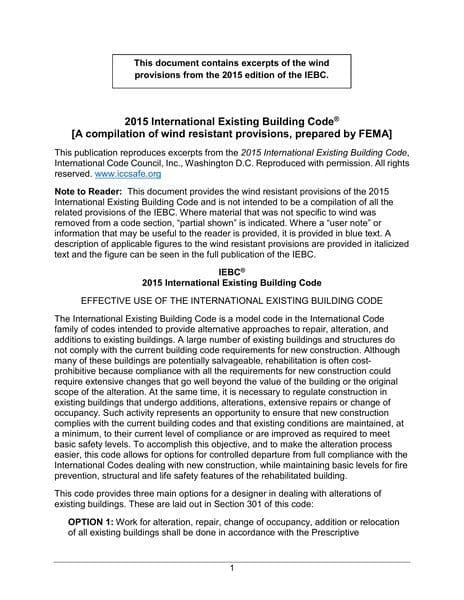 This document contains excerpts of the wind provisions from the 2015 edition of the IEBC.

2015 International Existing Building Code®
[A compilation of wind resistant provisions, prepared by FEMA]

This publication reproduces excerpts from the 2015 International Existing Building Code, International Code Council, Inc., Washington D.C. Reproduced with permission. All rights reserved. www.iccsafe.org

Note to Reader: This document provides the wind resistant provisions of the 2015 International Existing Building Code and is not intended to be a compilation of all the related provisions of the IEBC. Where material that was not specific to wind was removed from a code section, "partial shown" is indicated. Where a "user note" or information that may be useful to the reader is provided, it is provided in blue text. A description of applicable figures to the wind resistant provisions are provided in italicized text and the figure can be seen in the full publication of the IEBC.

IEBC®
2015 International Existing Building Code

EFFECTIVE USE OF THE INTERNATIONAL EXISTING BUILDING CODE

The International Existing Building Code is a model code in the International Code family of codes intended to provide alternative approaches to repair, alteration, and additions to existing buildings. A large number of existing buildings and structures do not comply with the current building code requirements for new construction. Although many of these buildings are potentially salvageable, rehabilitation is often cost-prohibitive because compliance with all the requirements for new construction could require extensive changes that go well beyond the value of the building or the original scope of the alteration. At the same time, it is necessary to regulate construction in existing buildings that undergo additions, alterations, extensive repairs or change of occupancy. Such activity represents an opportunity to ensure that new construction complies with the current building codes and that existing conditions are maintained, at a minimum, to their current level of compliance or are improved as required to meet basic safety levels. To accomplish this objective, and to make the alteration process easier, this code allows for options for controlled departure from full compliance with the International Codes dealing with new construction, while maintaining basic levels for fire prevention, structural and life safety features of the rehabilitated building.

This code provides three main options for a designer in dealing with alterations of existing buildings. These are laid out in Section 301 of this code:

OPTION 1: Work for alteration, repair, change of occupancy, addition or relocation of all existing buildings shall be done in accordance with the Prescriptive

1